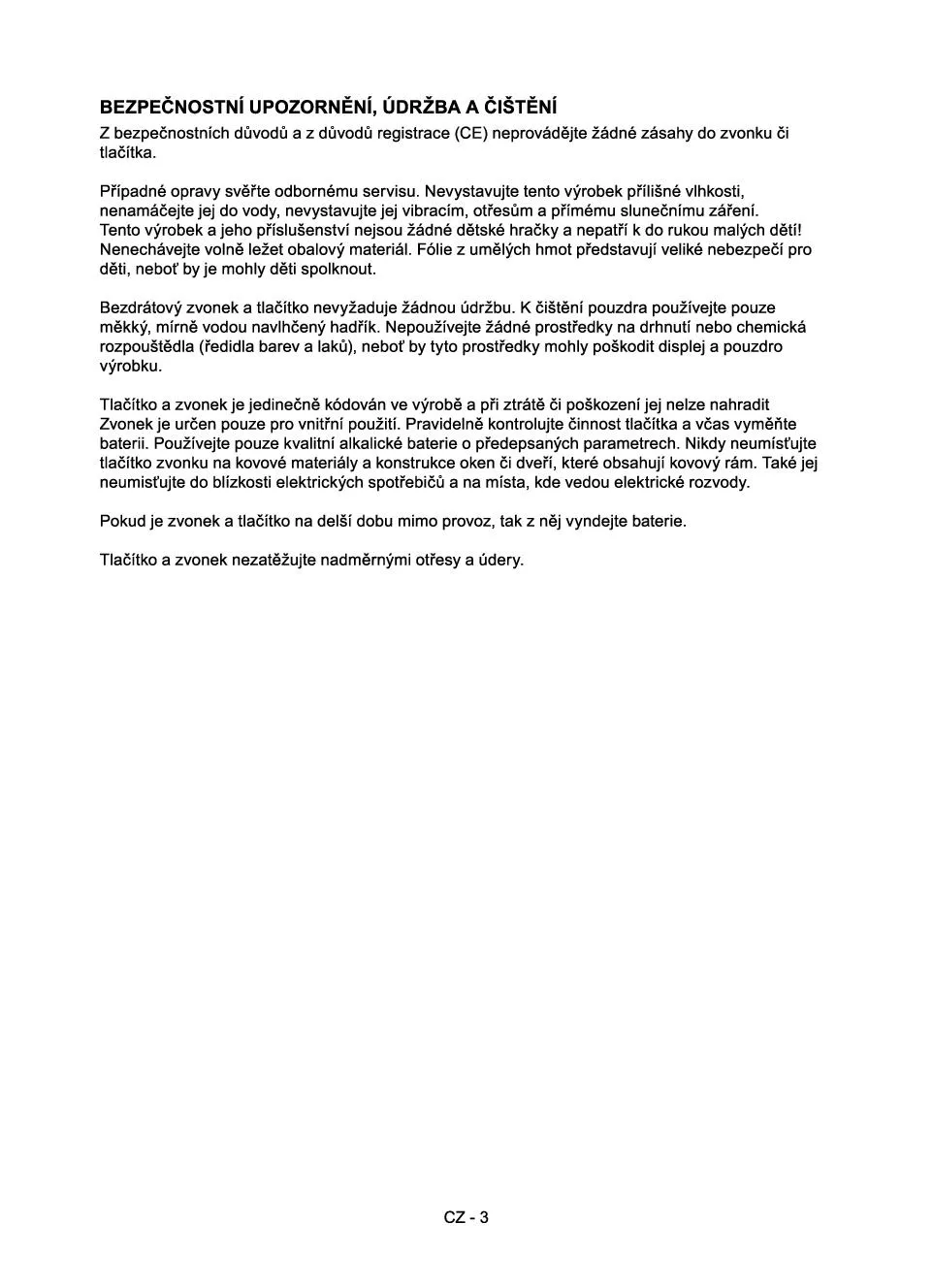 BEZPEČNOSTNÍ UPOZORNĚNÍ, ÚDRŽBA A ČIŠTĚNÍ
Z bezpečnostních důvodů a z důvodů registrace (CE) neprovádějte žádné zásahy do zvonku či tlačítka.

Případné opravy svěřte odbornému servisu. Nevystavujte tento výrobek přílišné vlhkosti, nenamáčejte jej do vody, nevystavujte jej vibracím, otřesům a přímému slunečnímu záření. Tento výrobek a jeho příslušenství nejsou žádné dětské hračky a nepatří k do rukou malých dětí! Nenechávejte volně ležet obalový materiál. Fólie z umělých hmot představují veliké nebezpečí pro děti, neboť by je mohly děti spolknout.

Bezdrátový zvonek a tlačítko nevyžaduje žádnou údržbu. K čištění pouzdra používejte pouze měkký, mírně vodou navlhčený hadřík. Nepoužívejte žádné prostředky na drhnutí nebo chemická rozpouštědla (ředidla barev a laků), neboť by tyto prostředky mohly poškodit displej a pouzdro výrobku.

Tlačítko a zvonek je jedinečně kódován ve výrobě a při ztrátě či poškození jej nelze nahradit Zvonek je určen pouze pro vnitřní použití. Pravidelně kontrolujte činnost tlačítka a včas vyměňte baterii. Používejte pouze kvalitní alkalické baterie o předepsaných parametrech. Nikdy neumísťujte tlačítko zvonku na kovové materiály a konstrukce oken či dveří, které obsahují kovový rám. Také jej neumisťujte do blízkosti elektrických spotřebičů a na místa, kde vedou elektrické rozvody.

Pokud je zvonek a tlačítko na delší dobu mimo provoz, tak z něj vyndejte baterie.

Tlačítko a zvonek nezatěžujte nadměrnými otřesy a údery.

CZ - 3